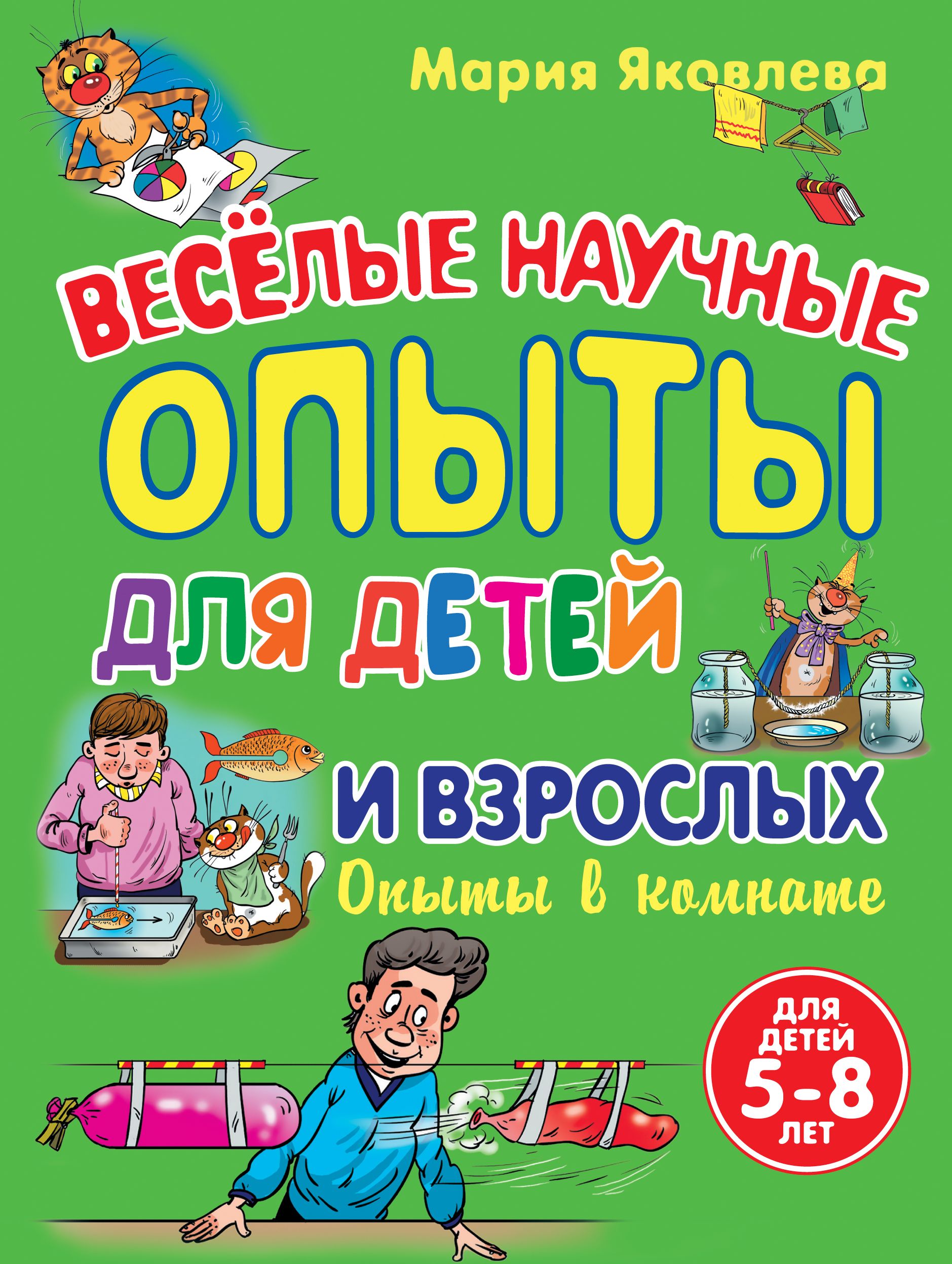 Мария Яковлева

ВЕСЁЛЫЕ НАУЧНЫЕ ОПЫТЫ ДЛЯ ДЕТЕЙ И ВЗРОСЛЫХ

Опыты в комнате

ДЛЯ ДЕТЕЙ 5-8 ЛЕТ